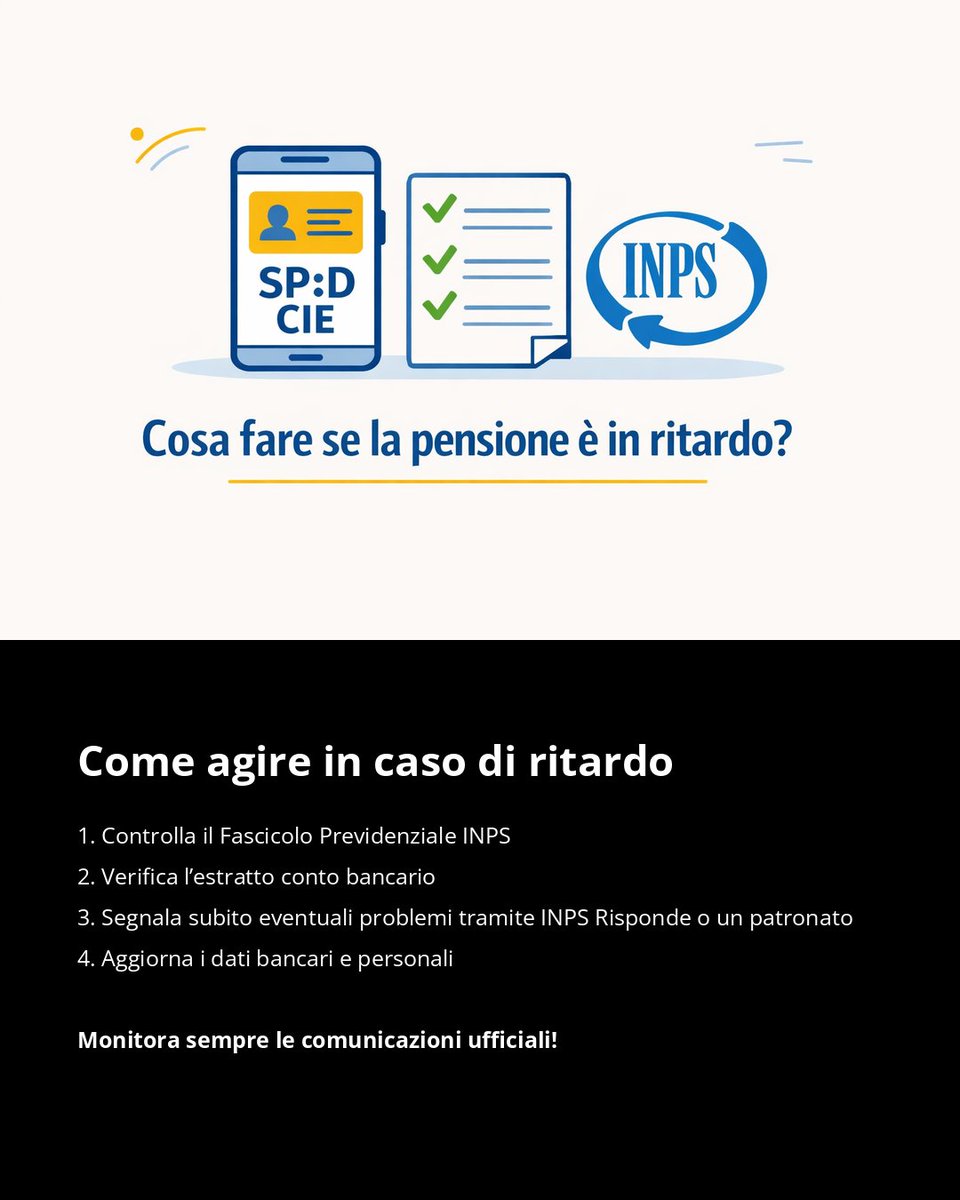 SP:D
CIE

INPS

Cosa fare se la pensione è in ritardo?

Come agire in caso di ritardo

1. Controlla il Fascicolo Previdenziale INPS
2. Verifica l'estratto conto bancario
3. Segnala subito eventuali problemi tramite INPS Risponde o un patronato
4. Aggiorna i dati bancari e personali

Monitora sempre le comunicazioni ufficiali!